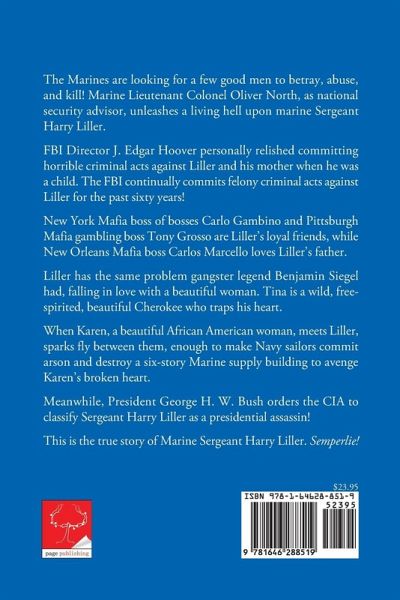 The Marines are looking for a few good men to betray, abuse, and kill! Marine Lieutenant Colonel Oliver North, as national security advisor, unleashes a living hell upon marine Sergeant Harry Liller.

FBI Director J. Edgar Hoover personally relished committing horrible criminal acts against Liller and his mother when he was a child. The FBI continually commits felony criminal acts against Liller for the past sixty years!

New York Mafia boss of bosses Carlo Gambino and Pittsburgh Mafia gambling boss Tony Grosso are Liller's loyal friends, while New Orleans Mafia boss Carlos Marcello loves Liller's father.

Liller has the same problem gangster legend Benjamin Siegel had, falling in love with a beautiful woman. Tina is a wild, free-spirited, beautiful Cherokee who traps his heart.

When Karen, a beautiful African American woman, meets Liller, sparks fly between them, enough to make Navy sailors commit arson and destroy a six-story Marine supply building to avenge Karen's broken heart.

Meanwhile, President George H. W. Bush orders the CIA to classify Sergeant Harry Liller as a presidential assassin!

This is the true story of Marine Sergeant Harry Liller. Semperlie!

page publishing

$23.95
ISBN 978-1-64628-851-9
52395
9 781646 288519